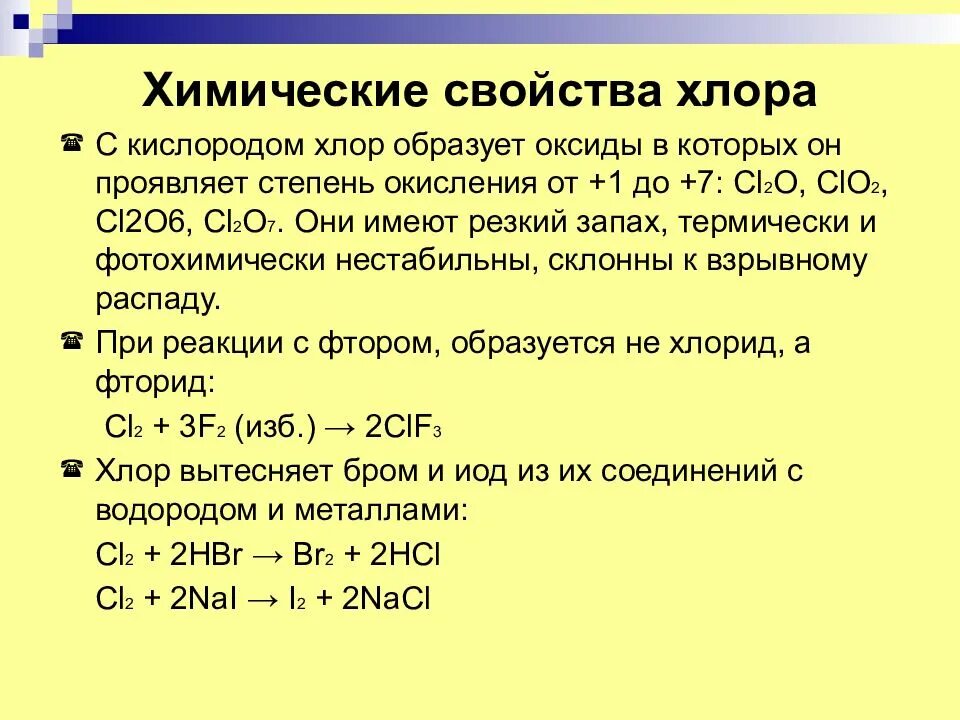 Химические свойства хлора

С кислородом хлор образует оксиды в которых он проявляет степень окисления от +1 до +7: $Cl_2O$, $ClO_2$, Cl2O6, $Cl_2O_7$. Они имеют резкий запах, термически и фотохимически нестабильны, склонны к взрывному распаду.

При реакции с фтором, образуется не хлорид, а фторид:

$Cl_2 + 3F_2$ (изб.) $\rightarrow 2ClF_3$

Хлор вытесняет бром и иод из их соединений с водородом и металлами:

$Cl_2 + 2HBr \rightarrow Br_2 + 2HCl$

$Cl_2 + 2NaI \rightarrow I_2 + 2NaCl$